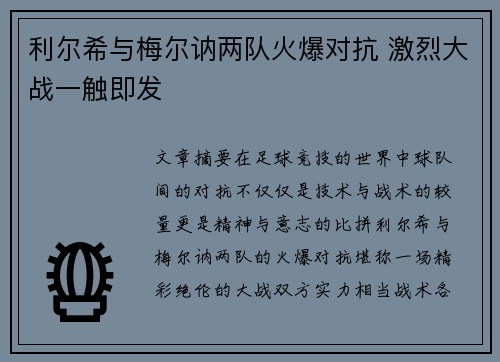 利尔希与梅尔讷两队火爆对抗 激烈大战一触即发

文章摘要在足球竞技的世界中球队间的对抗不仅仅是技术与战术的较量更是精神与意志的比拼利尔希与梅尔讷两队的火爆对抗堪称一场精彩绝伦的大战双方实力相当战术各